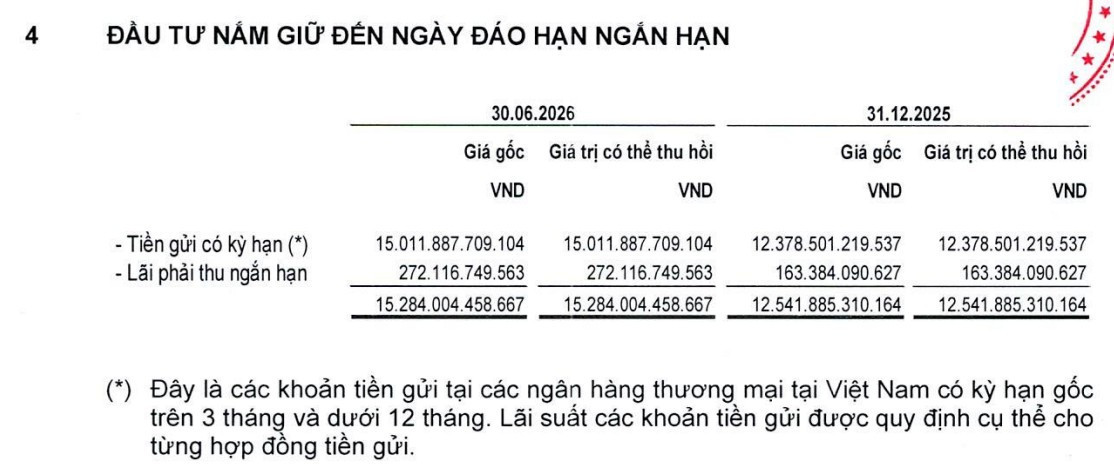 4 ĐẦU TƯ NẮM GIỮ ĐẾN NGÀY ĐÁO HẠN NGẮN HẠN

|  | 30.06.2026 |  | 31.12.2025 |  |
|---|---|---|---|---|
|  | Giá gốc | Giá trị có thể thu hồi | Giá gốc | Giá trị có thể thu hồi |
|  | VND | VND | VND | VND |
| - Tiền gửi có kỳ hạn (*) | 15.011.887.709.104 | 15.011.887.709.104 | 12.378.501.219.537 | 12.378.501.219.537 |
| - Lãi phải thu ngắn hạn | 272.116.749.563 | 272.116.749.563 | 163.384.090.627 | 163.384.090.627 |
|  | 15.284.004.458.667 | 15.284.004.458.667 | 12.541.885.310.164 | 12.541.885.310.164 |

(*) Đây là các khoản tiền gửi tại các ngân hàng thương mại tại Việt Nam có kỳ hạn gốc trên 3 tháng và dưới 12 tháng. Lãi suất các khoản tiền gửi được quy định cụ thể cho từng hợp đồng tiền gửi.